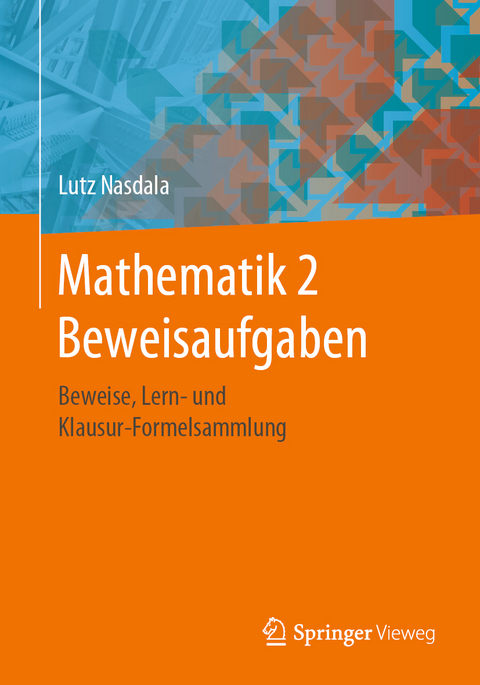 Lutz Nasdala

Mathematik 2
Beweisaufgaben

Beweise, Lern- und
Klausur-Formelsammlung

Springer Vieweg